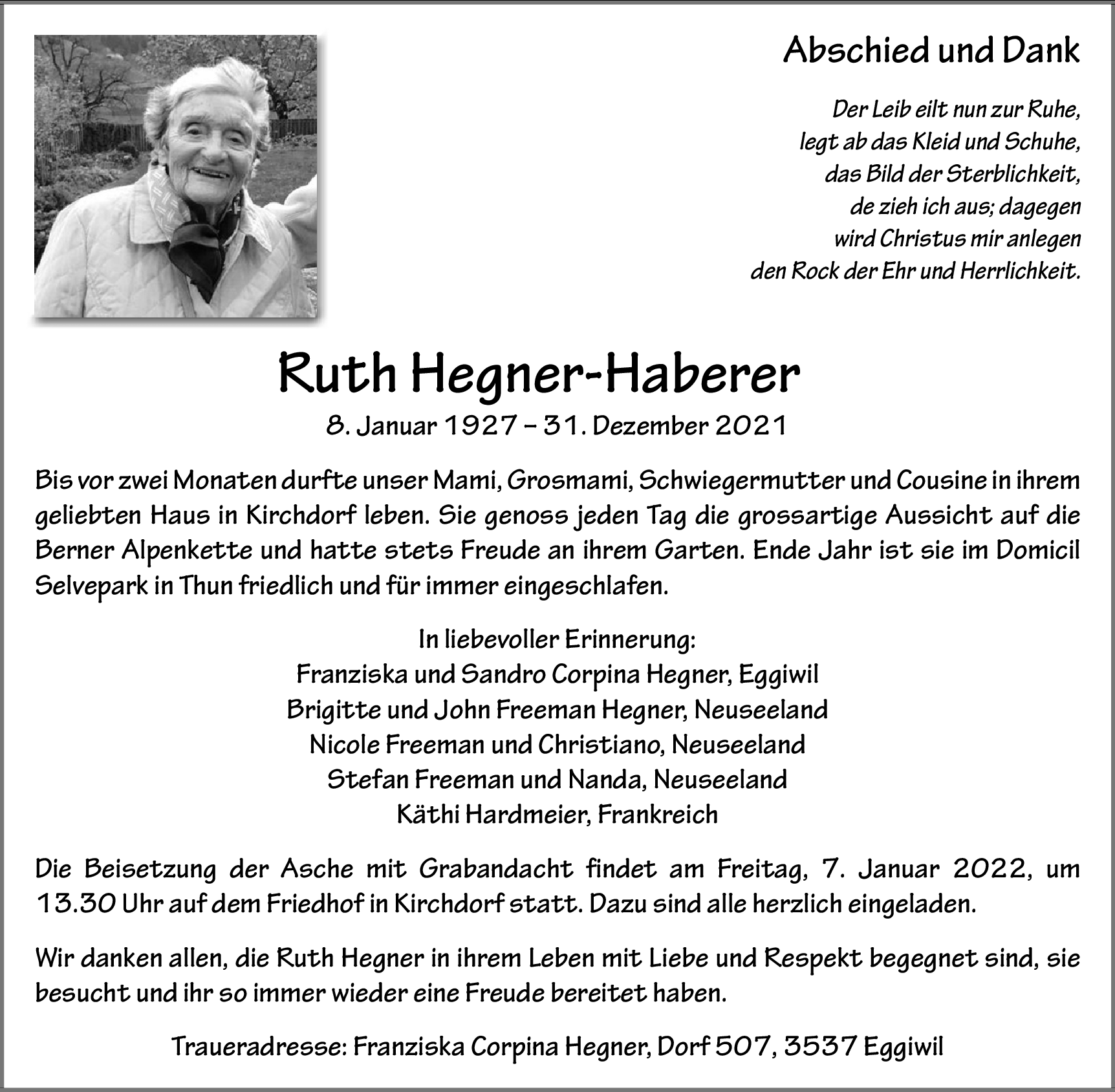 Abschied und Dank

Der Leib eilt nun zur Ruhe,
legt ab das Kleid und Schuhe,
das Bild der Sterblichkeit,
de zieh ich aus; dagegen
wird Christus mir anlegen
den Rock der Ehr und Herrlichkeit.

Ruth Hegner-Haberer

8. Januar 1927 – 31. Dezember 2021

Bis vor zwei Monaten durfte unser Mami, Grosmami, Schwiegermutter und Cousine in ihrem geliebten Haus in Kirchdorf leben. Sie genoss jeden Tag die grossartige Aussicht auf die Berner Alpenkette und hatte stets Freude an ihrem Garten. Ende Jahr ist sie im Domicil Selvepark in Thun friedlich und für immer eingeschlafen.

In liebevoller Erinnerung:
Franziska und Sandro Corpina Hegner, Eggiwil
Brigitte und John Freeman Hegner, Neuseeland
Nicole Freeman und Christiano, Neuseeland
Stefan Freeman und Nanda, Neuseeland
Käthi Hardmeier, Frankreich

Die Beisetzung der Asche mit Grabandacht findet am Freitag, 7. Januar 2022, um 13.30 Uhr auf dem Friedhof in Kirchdorf statt. Dazu sind alle herzlich eingeladen.

Wir danken allen, die Ruth Hegner in ihrem Leben mit Liebe und Respekt begegnet sind, sie besucht und ihr so immer wieder eine Freude bereitet haben.

Traueradresse: Franziska Corpina Hegner, Dorf 507, 3537 Eggiwil